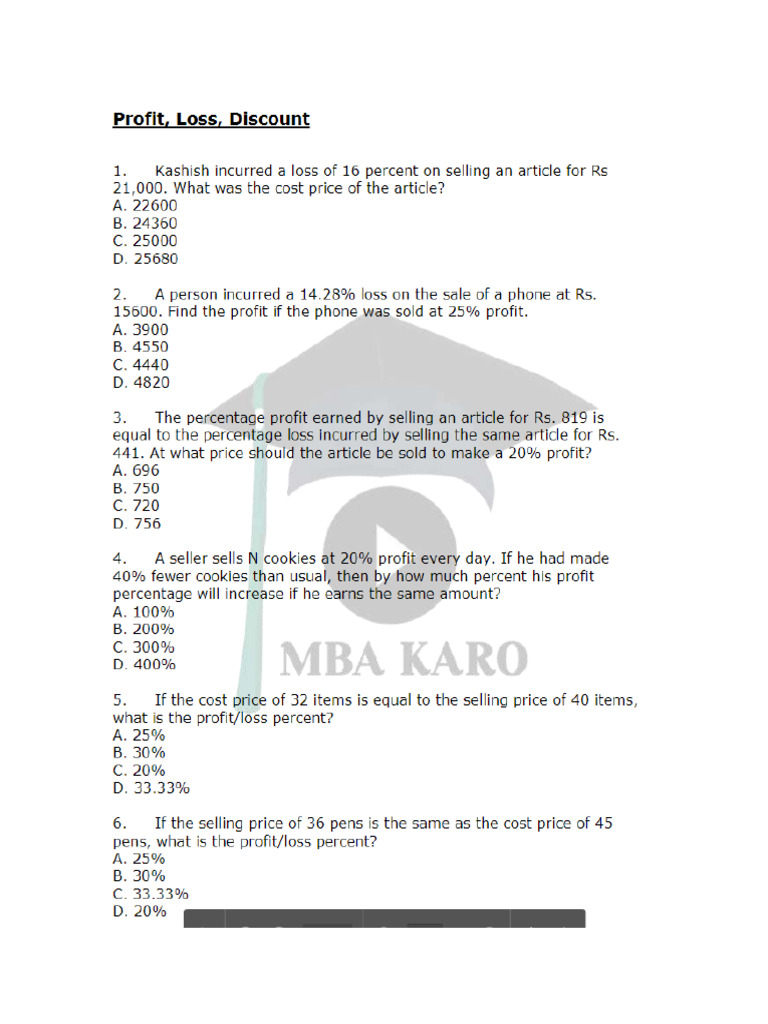 Profit, Loss, Discount

1. Kashish incurred a loss of 16 percent on selling an article for Rs 21,000. What was the cost price of the article?
A. 22600
B. 24360
C. 25000
D. 25680

2. A person incurred a 14.28% loss on the sale of a phone at Rs. 15600. Find the profit if the phone was sold at 25% profit.
A. 3900
B. 4550
C. 4440
D. 4820

3. The percentage profit earned by selling an article for Rs. 819 is equal to the percentage loss incurred by selling the same article for Rs. 441. At what price should the article be sold to make a 20% profit?
A. 696
B. 750
C. 720
D. 756

4. A seller sells N cookies at 20% profit every day. If he had made 40% fewer cookies than usual, then by how much percent his profit percentage will increase if he earns the same amount?
A. 100%
B. 200%
C. 300%
D. 400%

5. If the cost price of 32 items is equal to the selling price of 40 items, what is the profit/loss percent?
A. 25%
B. 30%
C. 20%
D. 33.33%

6. If the selling price of 36 pens is the same as the cost price of 45 pens, what is the profit/loss percent?
A. 25%
B. 30%
C. 33.33%
D. 20%

MBA KARO